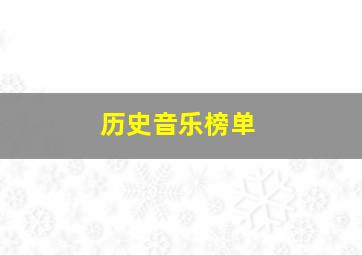 历史音乐榜单